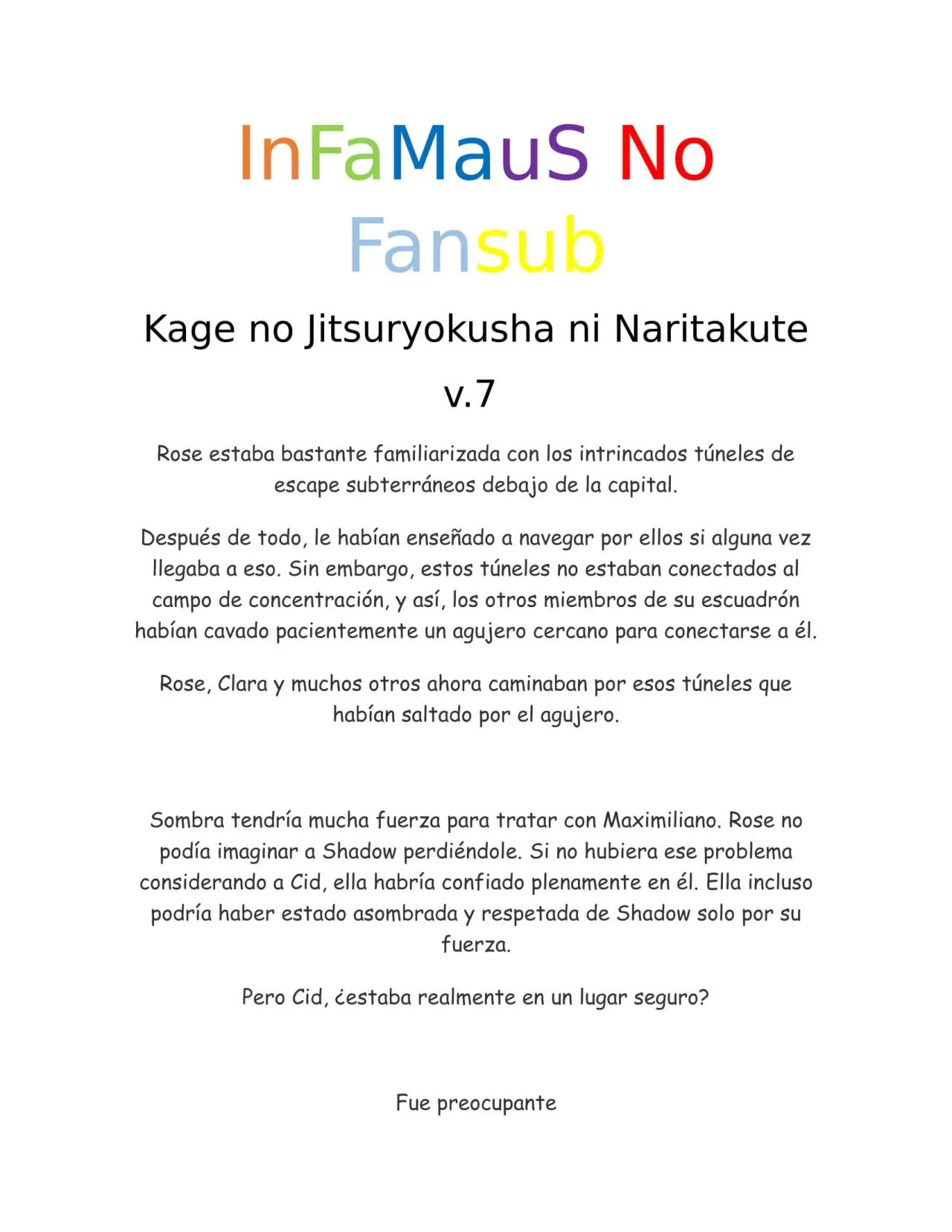 InFaMauS No Fansub

Kage no Jitsuryokusha ni Naritakute

v.7

Rose estaba bastante familiarizada con los intrincados túneles de escape subterráneos debajo de la capital.

Después de todo, le habían enseñado a navegar por ellos si alguna vez llegaba a eso. Sin embargo, estos túneles no estaban conectados al campo de concentración, y así, los otros miembros de su escuadrón habían cavado pacientemente un agujero cercano para conectarse a él.

Rose, Clara y muchos otros ahora caminaban por esos túneles que habían saltado por el agujero.

Sombra tendría mucha fuerza para tratar con Maximiliano. Rose no podía imaginar a Shadow perdiéndole. Si no hubiera ese problema considerando a Cid, ella habría confiado plenamente en él. Ella incluso podría haber estado asombrada y respetada de Shadow solo por su fuerza.

Pero Cid, ¿estaba realmente en un lugar seguro?

Fue preocupante